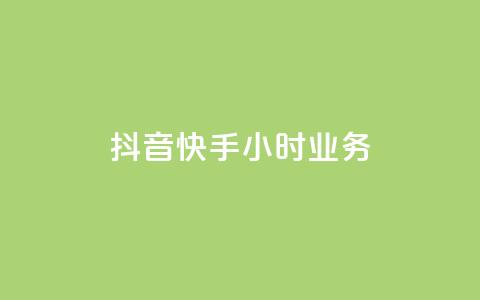 抖音快手小时业务